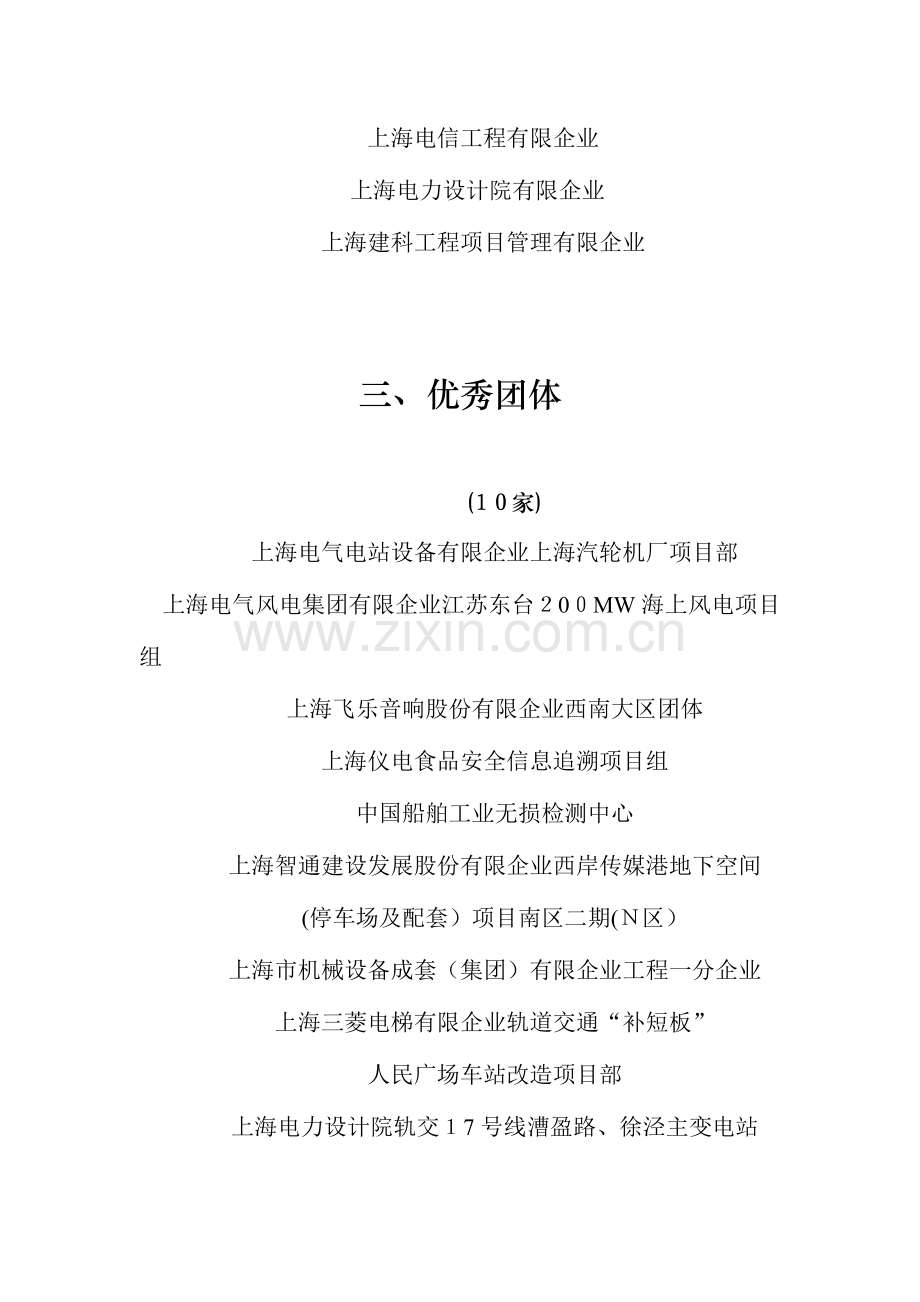 上海电信工程有限企业

上海电力设计院有限企业

上海建科工程项目管理有限企业

三、优秀团体

(10家)

上海电气电站设备有限企业上海汽轮机厂项目部

上海电气风电集团有限企业江苏东台200MW海上风电项目组

上海飞乐音响股份有限企业西南大区团体

上海仪电食品安全信息追溯项目组

中国船舶工业无损检测中心

上海智通建设发展股份有限企业西岸传媒港地下空间

(停车场及配套）项目南区二期(N区）

上海市机械设备成套（集团）有限企业工程一分企业

上海三菱电梯有限企业轨道交通“补短板”

人民广场车站改造项目部

上海电力设计院轨交17号线漕盈路、徐泾主变电站

www.zixin.com.cn